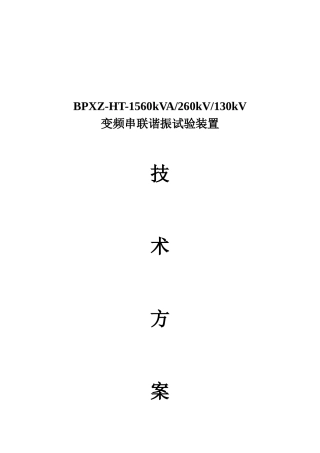 BPXZ-HT-1560kVA/260kV/130kV
变频串联谐振试验装置

技

术

方

案